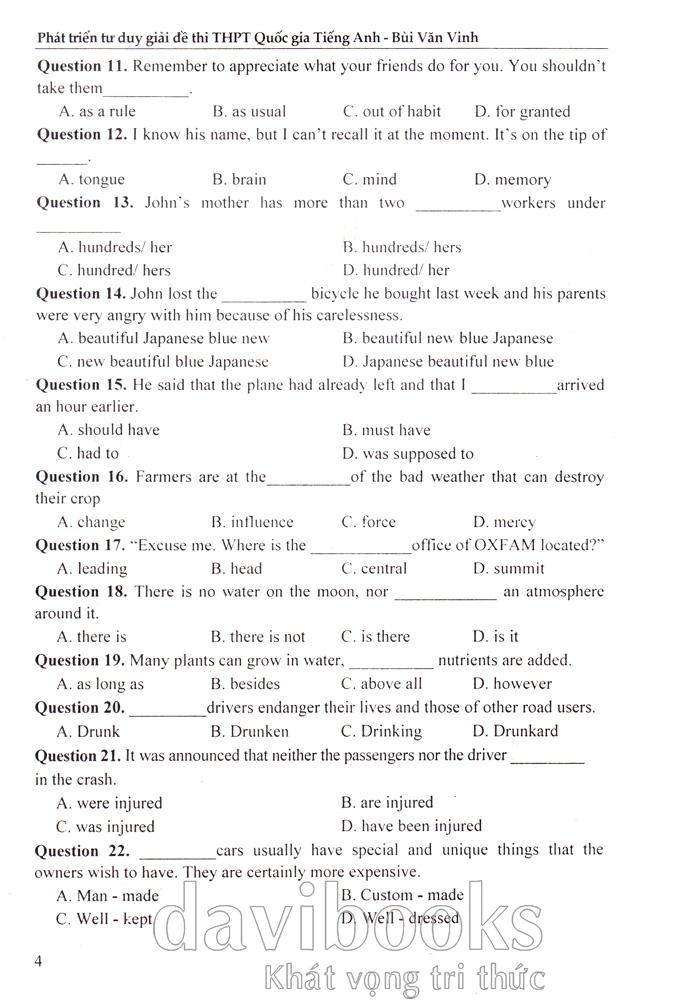 Phát triển tư duy giải đề thi THPT Quốc gia Tiếng Anh - Bùi Văn Vinh

**Question 11.** Remember to appreciate what your friends do for you. You shouldn't take them__________.

A. as a rule B. as usual C. out of habit D. for granted

**Question 12.** I know his name, but I can't recall it at the moment. It's on the tip of ______.

A. tongue B. brain C. mind D. memory

**Question 13.** John's mother has more than two __________workers under __________

A. hundreds/ her B. hundreds/ hers

C. hundred/ hers D. hundred/ her

**Question 14.** John lost the __________ bicycle he bought last week and his parents were very angry with him because of his carelessness.

A. beautiful Japanese blue new B. beautiful new blue Japanese

C. new beautiful blue Japanese D. Japanese beautiful new blue

**Question 15.** He said that the plane had already left and that I __________arrived an hour earlier.

A. should have B. must have

C. had to D. was supposed to

**Question 16.** Farmers are at the__________of the bad weather that can destroy their crop

A. change B. influence C. force D. mercy

**Question 17.** "Excuse me. Where is the ____________office of OXFAM located?"

A. leading B. head C. central D. summit

**Question 18.** There is no water on the moon, nor ____________ an atmosphere around it.

A. there is B. there is not C. is there D. is it

**Question 19.** Many plants can grow in water, __________ nutrients are added.

A. as long as B. besides C. above all D. however

**Question 20.** _________drivers endanger their lives and those of other road users.

A. Drunk B. Drunken C. Drinking D. Drunkard

**Question 21.** It was announced that neither the passengers nor the driver _________ in the crash.

A. were injured B. are injured

C. was injured D. have been injured

**Question 22.** _________cars usually have special and unique things that the owners wish to have. They are certainly more expensive.

A. Man - made B. Custom - made

C. Well - kept D. Well - dressed

4

davibooks
Khát vọng tri thức